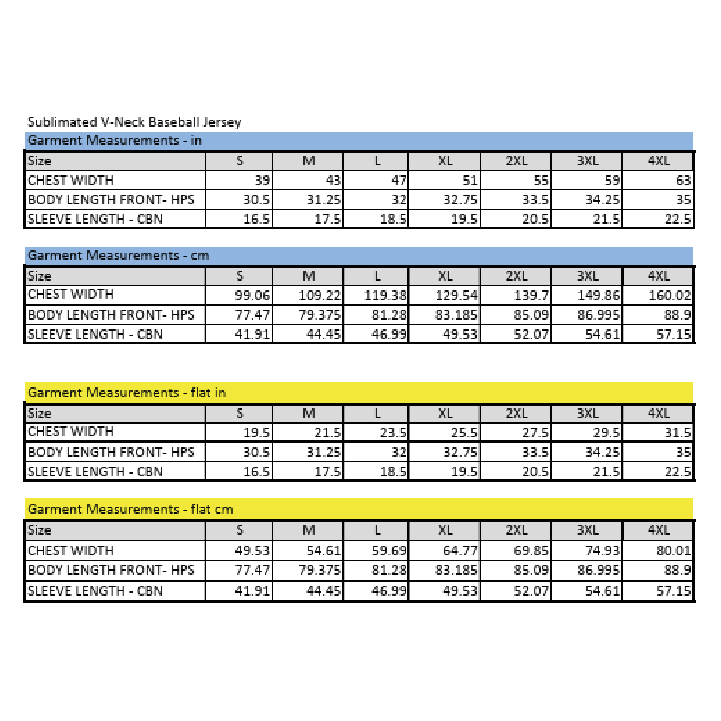 Sublimated V-Neck Baseball Jersey

Garment Measurements - in

| Size | S | M | L | XL | 2XL | 3XL | 4XL |
|---|---|---|---|---|---|---|---|
| CHEST WIDTH | 39 | 43 | 47 | 51 | 55 | 59 | 63 |
| BODY LENGTH FRONT- HPS | 30.5 | 31.25 | 32 | 32.75 | 33.5 | 34.25 | 35 |
| SLEEVE LENGTH - CBN | 16.5 | 17.5 | 18.5 | 19.5 | 20.5 | 21.5 | 22.5 |

Garment Measurements - cm

| Size | S | M | L | XL | 2XL | 3XL | 4XL |
|---|---|---|---|---|---|---|---|
| CHEST WIDTH | 99.06 | 109.22 | 119.38 | 129.54 | 139.7 | 149.86 | 160.02 |
| BODY LENGTH FRONT- HPS | 77.47 | 79.375 | 81.28 | 83.185 | 85.09 | 86.995 | 88.9 |
| SLEEVE LENGTH - CBN | 41.91 | 44.45 | 46.99 | 49.53 | 52.07 | 54.61 | 57.15 |

Garment Measurements - flat in

| Size | S | M | L | XL | 2XL | 3XL | 4XL |
|---|---|---|---|---|---|---|---|
| CHEST WIDTH | 19.5 | 21.5 | 23.5 | 25.5 | 27.5 | 29.5 | 31.5 |
| BODY LENGTH FRONT- HPS | 30.5 | 31.25 | 32 | 32.75 | 33.5 | 34.25 | 35 |
| SLEEVE LENGTH - CBN | 16.5 | 17.5 | 18.5 | 19.5 | 20.5 | 21.5 | 22.5 |

Garment Measurements - flat cm

| Size | S | M | L | XL | 2XL | 3XL | 4XL |
|---|---|---|---|---|---|---|---|
| CHEST WIDTH | 49.53 | 54.61 | 59.69 | 64.77 | 69.85 | 74.93 | 80.01 |
| BODY LENGTH FRONT- HPS | 77.47 | 79.375 | 81.28 | 83.185 | 85.09 | 86.995 | 88.9 |
| SLEEVE LENGTH - CBN | 41.91 | 44.45 | 46.99 | 49.53 | 52.07 | 54.61 | 57.15 |